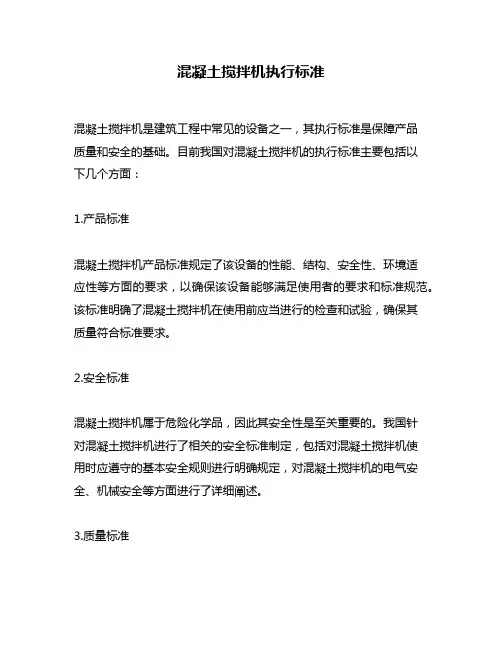 混凝土搅拌机执行标准

混凝土搅拌机是建筑工程中常见的设备之一，其执行标准是保障产品质量和安全的基础。目前我国对混凝土搅拌机的执行标准主要包括以下几个方面：

1.产品标准

混凝土搅拌机产品标准规定了该设备的性能、结构、安全性、环境适应性等方面的要求，以确保该设备能够满足使用者的要求和标准规范。该标准明确了混凝土搅拌机在使用前应当进行的检查和试验，确保其质量符合标准要求。

2.安全标准

混凝土搅拌机属于危险化学品，因此其安全性是至关重要的。我国针对混凝土搅拌机进行了相关的安全标准制定，包括对混凝土搅拌机使用时应遵守的基本安全规则进行明确规定，对混凝土搅拌机的电气安全、机械安全等方面进行了详细阐述。

3.质量标准